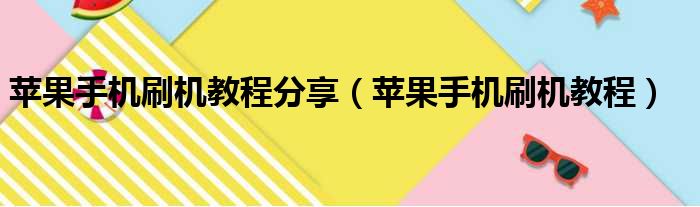 苹果手机刷机教程分享（苹果手机刷机教程）